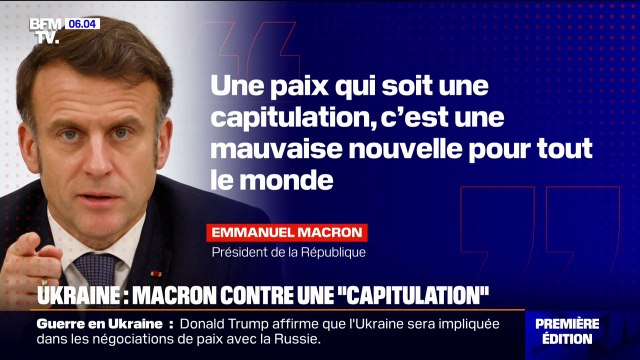 BFM TV. 06.04

Une paix qui soit une capitulation, c'est une mauvaise nouvelle pour tout le monde

EMMANUEL MACRON
Président de la République

UKRAINE : MACRON CONTRE UNE "CAPITULATION"

Guerre en Ukraine : Donald Trump affirme que l'Ukraine sera impliquée dans les négociations de paix avec la Russie.

PREMIÈRE ÉDITION